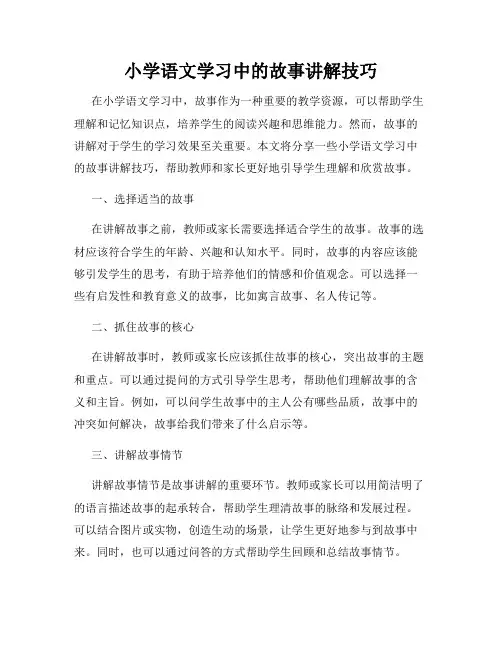 小学语文学习中的故事讲解技巧

在小学语文学习中，故事作为一种重要的教学资源，可以帮助学生理解和记忆知识点，培养学生的阅读兴趣和思维能力。然而，故事的讲解对于学生的学习效果至关重要。本文将分享一些小学语文学习中的故事讲解技巧，帮助教师和家长更好地引导学生理解和欣赏故事。

一、选择适当的故事

在讲解故事之前，教师或家长需要选择适合学生的故事。故事的选材应该符合学生的年龄、兴趣和认知水平。同时，故事的内容应该能够引发学生的思考，有助于培养他们的情感和价值观念。可以选择一些有启发性和教育意义的故事，比如寓言故事、名人传记等。

二、抓住故事的核心

在讲解故事时，教师或家长应该抓住故事的核心，突出故事的主题和重点。可以通过提问的方式引导学生思考，帮助他们理解故事的含义和主旨。例如，可以问学生故事中的主人公有哪些品质，故事中的冲突如何解决，故事给我们带来了什么启示等。

三、讲解故事情节

讲解故事情节是故事讲解的重要环节。教师或家长可以用简洁明了的语言描述故事的起承转合，帮助学生理清故事的脉络和发展过程。可以结合图片或实物，创造生动的场景，让学生更好地参与到故事中来。同时，也可以通过问答的方式帮助学生回顾和总结故事情节。